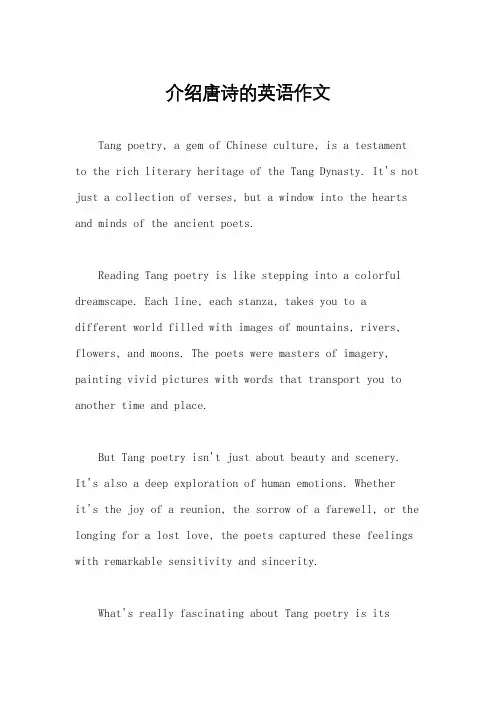 介绍唐诗的英语作文

Tang poetry, a gem of Chinese culture, is a testament to the rich literary heritage of the Tang Dynasty. It's not just a collection of verses, but a window into the hearts and minds of the ancient poets.

Reading Tang poetry is like stepping into a colorful dreamscape. Each line, each stanza, takes you to a different world filled with images of mountains, rivers, flowers, and moons. The poets were masters of imagery, painting vivid pictures with words that transport you to another time and place.

But Tang poetry isn't just about beauty and scenery. It's also a deep exploration of human emotions. Whether it's the joy of a reunion, the sorrow of a farewell, or the longing for a lost love, the poets captured these feelings with remarkable sensitivity and sincerity.

What's really fascinating about Tang poetry is its